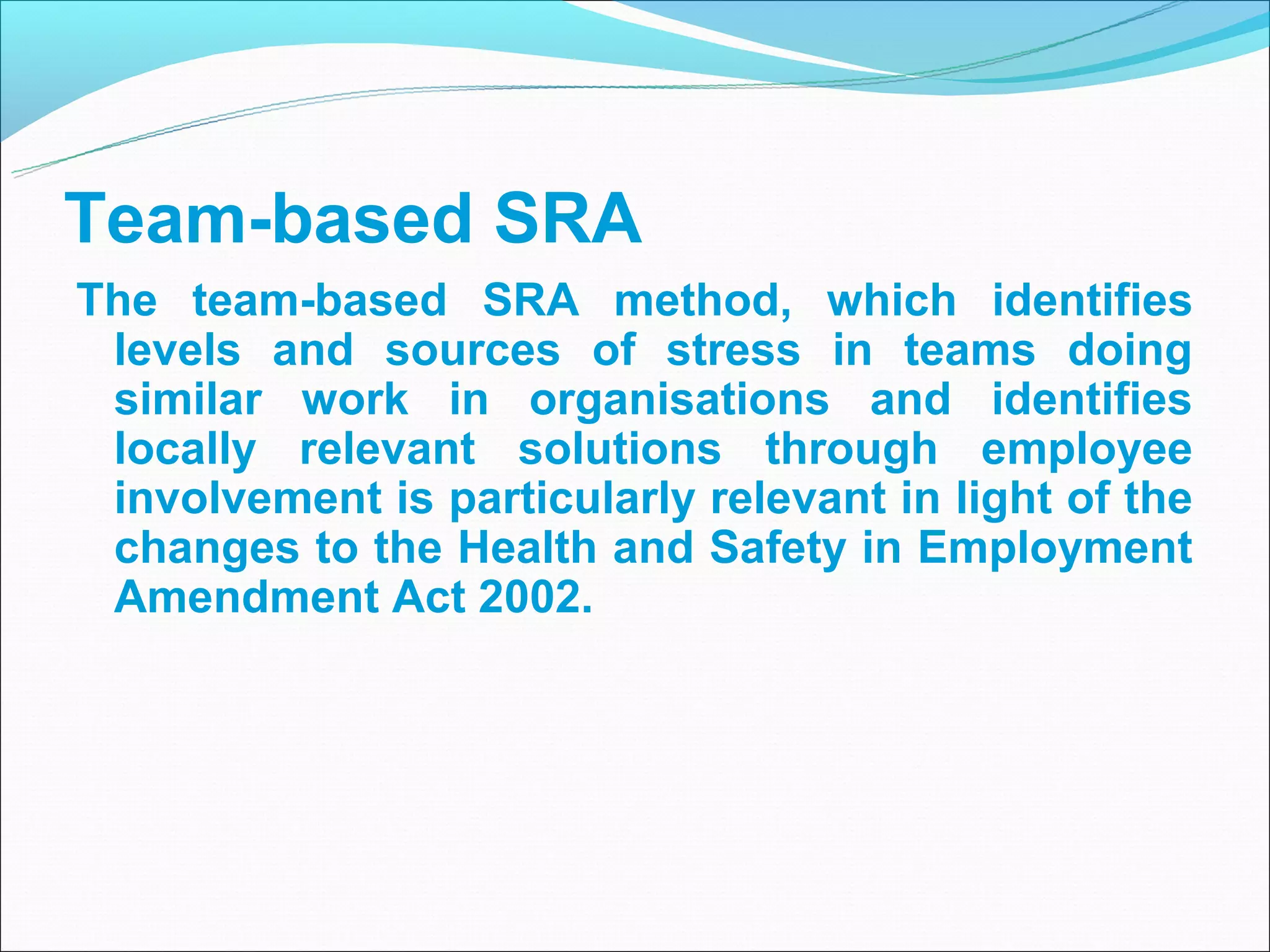 Team-based SRA

The team-based SRA method, which identifies levels and sources of stress in teams doing similar work in organisations and identifies locally relevant solutions through employee involvement is particularly relevant in light of the changes to the Health and Safety in Employment Amendment Act 2002.